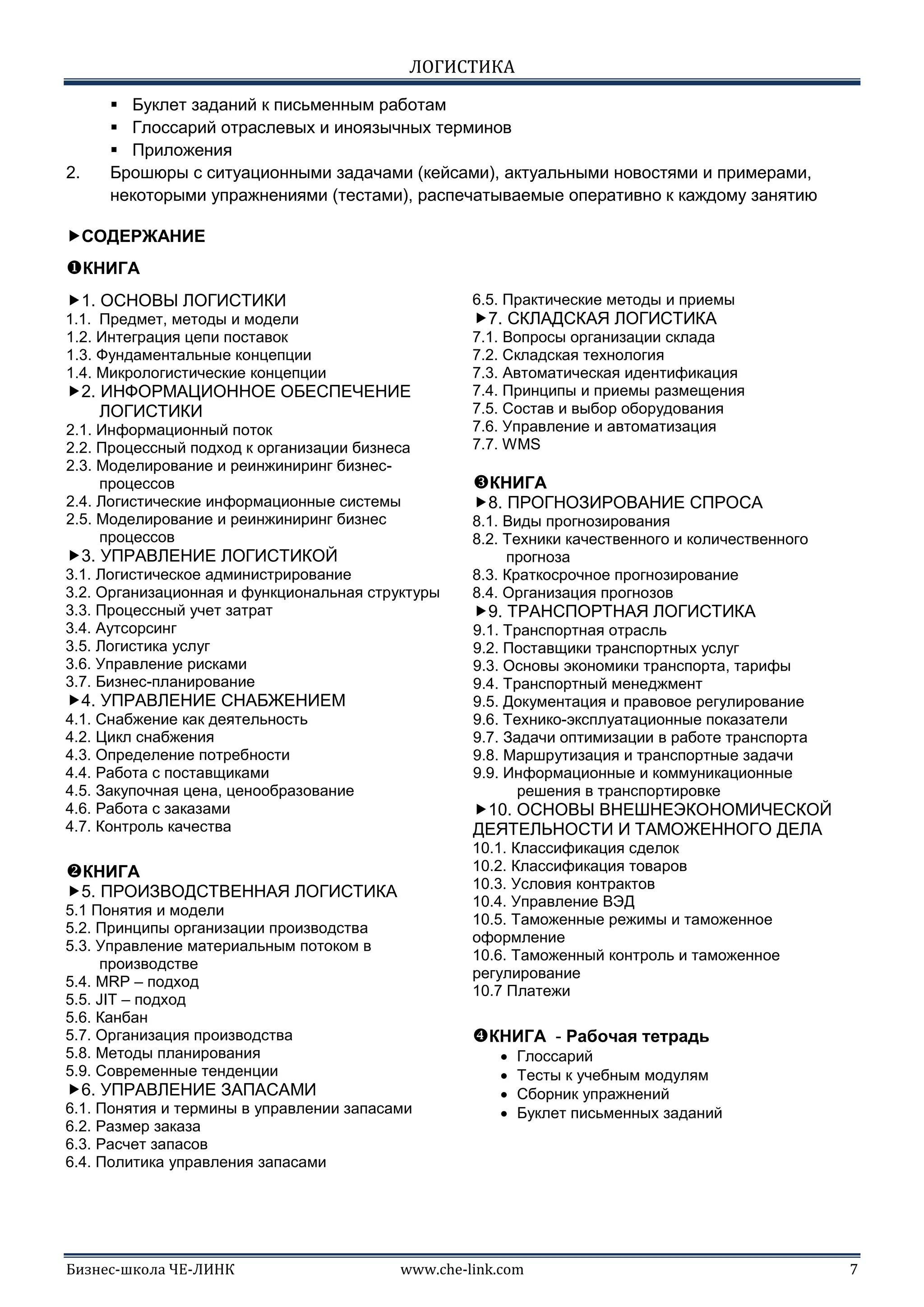 ЛОГИСТИКА

▪ Буклет заданий к письменным работам
▪ Глоссарий отраслевых и иноязычных терминов
▪ Приложения

2. Брошюры с ситуационными задачами (кейсами), актуальными новостями и примерами, некоторыми упражнениями (тестами), распечатываемые оперативно к каждому занятию

►СОДЕРЖАНИЕ

❶КНИГА

►1. ОСНОВЫ ЛОГИСТИКИ
1.1. Предмет, методы и модели
1.2. Интеграция цепи поставок
1.3. Фундаментальные концепции
1.4. Микрологистические концепции
►2. ИНФОРМАЦИОННОЕ ОБЕСПЕЧЕНИЕ ЛОГИСТИКИ
2.1. Информационный поток
2.2. Процессный подход к организации бизнеса
2.3. Моделирование и реинжиниринг бизнес-процессов
2.4. Логистические информационные системы
2.5. Моделирование и реинжиниринг бизнес процессов
►3. УПРАВЛЕНИЕ ЛОГИСТИКОЙ
3.1. Логистическое администрирование
3.2. Организационная и функциональная структуры
3.3. Процессный учет затрат
3.4. Аутсорсинг
3.5. Логистика услуг
3.6. Управление рисками
3.7. Бизнес-планирование
►4. УПРАВЛЕНИЕ СНАБЖЕНИЕМ
4.1. Снабжение как деятельность
4.2. Цикл снабжения
4.3. Определение потребности
4.4. Работа с поставщиками
4.5. Закупочная цена, ценообразование
4.6. Работа с заказами
4.7. Контроль качества

❷КНИГА
►5. ПРОИЗВОДСТВЕННАЯ ЛОГИСТИКА
5.1 Понятия и модели
5.2. Принципы организации производства
5.3. Управление материальным потоком в производстве
5.4. MRP – подход
5.5. JIT – подход
5.6. Канбан
5.7. Организация производства
5.8. Методы планирования
5.9. Современные тенденции
►6. УПРАВЛЕНИЕ ЗАПАСАМИ
6.1. Понятия и термины в управлении запасами
6.2. Размер заказа
6.3. Расчет запасов
6.4. Политика управления запасами
6.5. Практические методы и приемы
►7. СКЛАДСКАЯ ЛОГИСТИКА
7.1. Вопросы организации склада
7.2. Складская технология
7.3. Автоматическая идентификация
7.4. Принципы и приемы размещения
7.5. Состав и выбор оборудования
7.6. Управление и автоматизация
7.7. WMS

❸КНИГА
►8. ПРОГНОЗИРОВАНИЕ СПРОСА
8.1. Виды прогнозирования
8.2. Техники качественного и количественного прогноза
8.3. Краткосрочное прогнозирование
8.4. Организация прогнозов
►9. ТРАНСПОРТНАЯ ЛОГИСТИКА
9.1. Транспортная отрасль
9.2. Поставщики транспортных услуг
9.3. Основы экономики транспорта, тарифы
9.4. Транспортный менеджмент
9.5. Документация и правовое регулирование
9.6. Технико-эксплуатационные показатели
9.7. Задачи оптимизации в работе транспорта
9.8. Маршрутизация и транспортные задачи
9.9. Информационные и коммуникационные решения в транспортировке
►10. ОСНОВЫ ВНЕШНЕЭКОНОМИЧЕСКОЙ ДЕЯТЕЛЬНОСТИ И ТАМОЖЕННОГО ДЕЛА
10.1. Классификация сделок
10.2. Классификация товаров
10.3. Условия контрактов
10.4. Управление ВЭД
10.5. Таможенные режимы и таможенное оформление
10.6. Таможенный контроль и таможенное регулирование
10.7 Платежи

❹КНИГА - Рабочая тетрадь
• Глоссарий
• Тесты к учебным модулям
• Сборник упражнений
• Буклет письменных заданий

Бизнес-школа ЧЕ-ЛИНК www.che-link.com 7